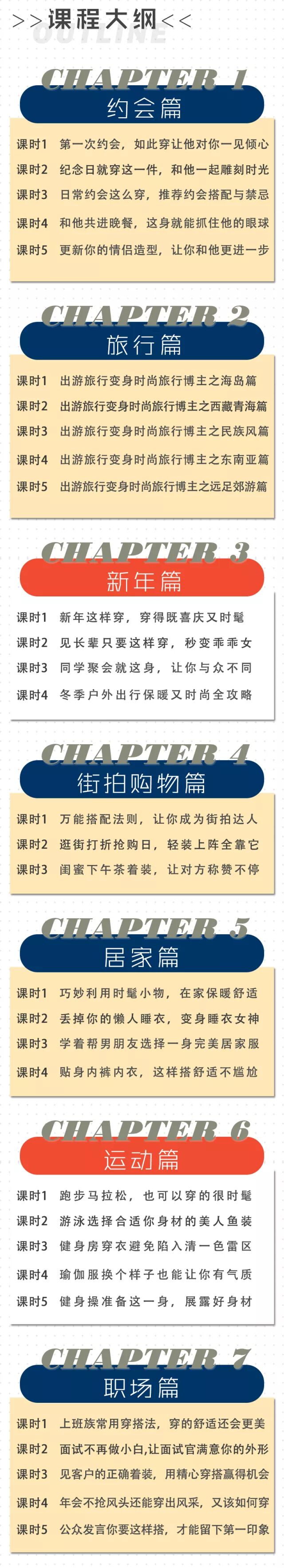 >>课程大纲<<
OUTLINE

CHAPTER 1
约会篇

课时1 第一次约会，如此穿让他对你一见倾心
课时2 纪念日就穿这一件，和他一起雕刻时光
课时3 日常约会这么穿，推荐约会搭配与禁忌
课时4 和他共进晚餐，这身就能抓住他的眼球
课时5 更新你的情侣造型，让你和他更进一步

CHAPTER 2
旅行篇

课时1 出游旅行变身时尚旅行博主之海岛篇
课时2 出游旅行变身时尚旅行博主之西藏青海篇
课时3 出游旅行变身时尚旅行博主之民族风篇
课时4 出游旅行变身时尚旅行博主之东南亚篇
课时5 出游旅行变身时尚旅行博主之远足郊游篇

CHAPTER 3
新年篇

课时1 新年这样穿，穿得既喜庆又时髦
课时2 见长辈只要这样穿，秒变乖乖女
课时3 同学聚会就这身，让你与众不同
课时4 冬季户外出行保暖又时尚全攻略

CHAPTER 4
街拍购物篇

课时1 万能搭配法则，让你成为街拍达人
课时2 逛街打折抢购日，轻装上阵全靠它
课时3 闺蜜下午茶着装，让对方称赞不停

CHAPTER 5
居家篇

课时1 巧妙利用时髦小物，在家保暖舒适
课时2 丢掉你的懒人睡衣，变身睡衣女神
课时3 学着帮男朋友选择一身完美居家服
课时4 贴身内裤内衣，这样搭舒适不尴尬

CHAPTER 6
运动篇

课时1 跑步马拉松，也可以穿的很时髦
课时2 游泳选择合适你身材的美人鱼装
课时3 健身房穿衣避免陷入清一色雷区
课时4 瑜伽服换个样子也能让你有气质
课时5 健身操准备这一身，展露好身材

CHAPTER 7
职场篇

课时1 上班族常用穿搭法，穿的舒适还会更美
课时2 面试不再做小白，让面试官满意你的外形
课时3 见客户的正确着装，用精心穿搭赢得机会
课时4 年会不抢风头还能穿出风采，又该如何穿
课时5 公众发言你要这样搭，才能留下第一印象